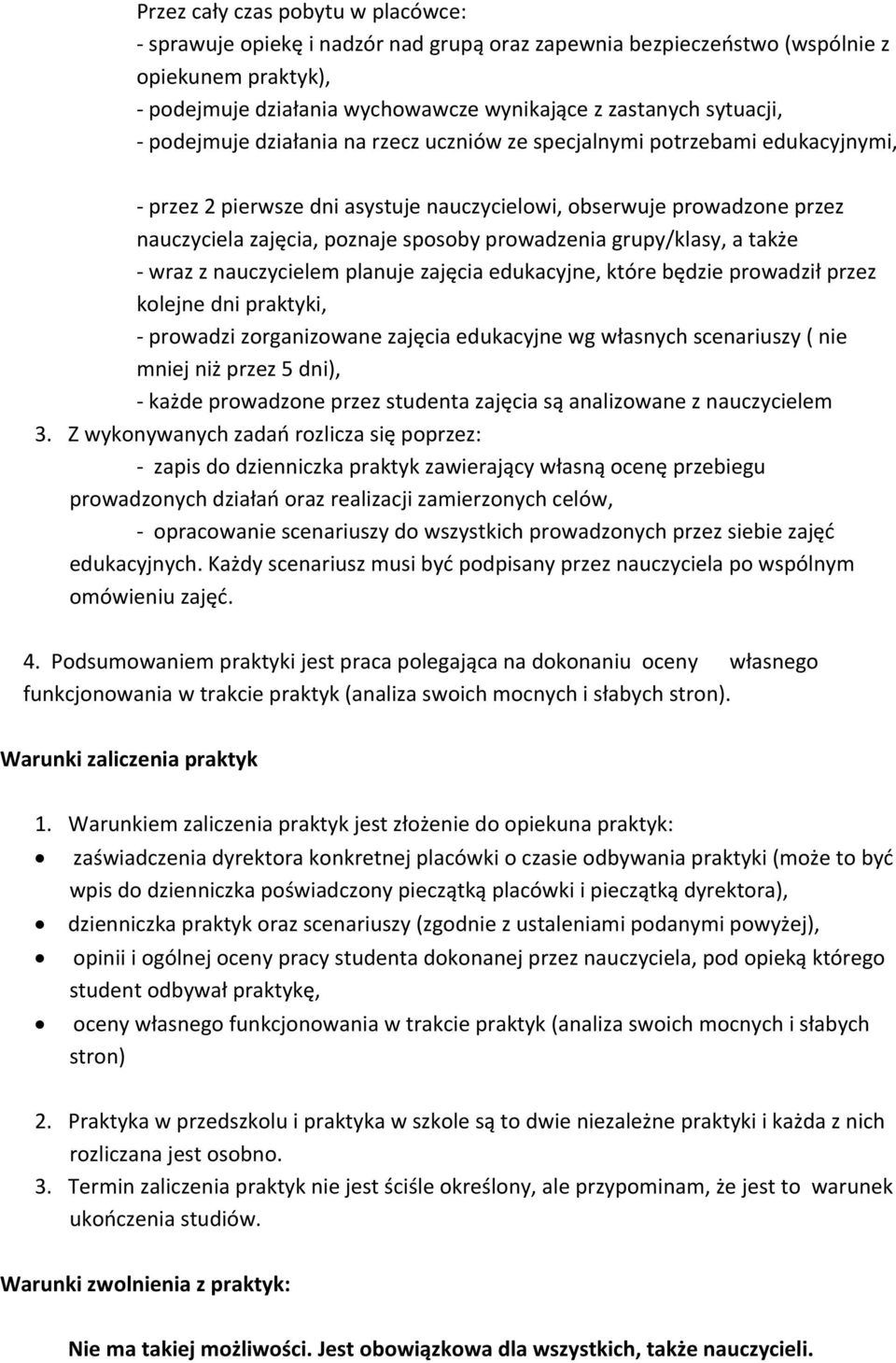 Przez cały czas pobytu w placówce:
- sprawuje opiekę i nadzór nad grupą oraz zapewnia bezpieczeństwo (wspólnie z opiekunem praktyk),
- podejmuje działania wychowawcze wynikające z zastanych sytuacji,
- podejmuje działania na rzecz uczniów ze specjalnymi potrzebami edukacyjnymi,

- przez 2 pierwsze dni asystuje nauczycielowi, obserwuje prowadzone przez nauczyciela zajęcia, poznaje sposoby prowadzenia grupy/klasy, a także
- wraz z nauczycielem planuje zajęcia edukacyjne, które będzie prowadził przez kolejne dni praktyki,
- prowadzi zorganizowane zajęcia edukacyjne wg własnych scenariuszy ( nie mniej niż przez 5 dni),
- każde prowadzone przez studenta zajęcia są analizowane z nauczycielem
3. Z wykonywanych zadań rozlicza się poprzez:
- zapis do dzienniczka praktyk zawierający własną ocenę przebiegu prowadzonych działań oraz realizacji zamierzonych celów,
- opracowanie scenariuszy do wszystkich prowadzonych przez siebie zajęć edukacyjnych. Każdy scenariusz musi być podpisany przez nauczyciela po wspólnym omówieniu zajęć.

4. Podsumowaniem praktyki jest praca polegająca na dokonaniu oceny własnego funkcjonowania w trakcie praktyk (analiza swoich mocnych i słabych stron).

Warunki zaliczenia praktyk

1. Warunkiem zaliczenia praktyk jest złożenie do opiekuna praktyk:
• zaświadczenia dyrektora konkretnej placówki o czasie odbywania praktyki (może to być wpis do dzienniczka poświadczony pieczątką placówki i pieczątką dyrektora),
• dzienniczka praktyk oraz scenariuszy (zgodnie z ustaleniami podanymi powyżej),
• opinii i ogólnej oceny pracy studenta dokonanej przez nauczyciela, pod opieką którego student odbywał praktykę,
• oceny własnego funkcjonowania w trakcie praktyk (analiza swoich mocnych i słabych stron)

2. Praktyka w przedszkolu i praktyka w szkole są to dwie niezależne praktyki i każda z nich rozliczana jest osobno.
3. Termin zaliczenia praktyk nie jest ściśle określony, ale przypominam, że jest to warunek ukończenia studiów.

Warunki zwolnienia z praktyk:

Nie ma takiej możliwości. Jest obowiązkowa dla wszystkich, także nauczycieli.